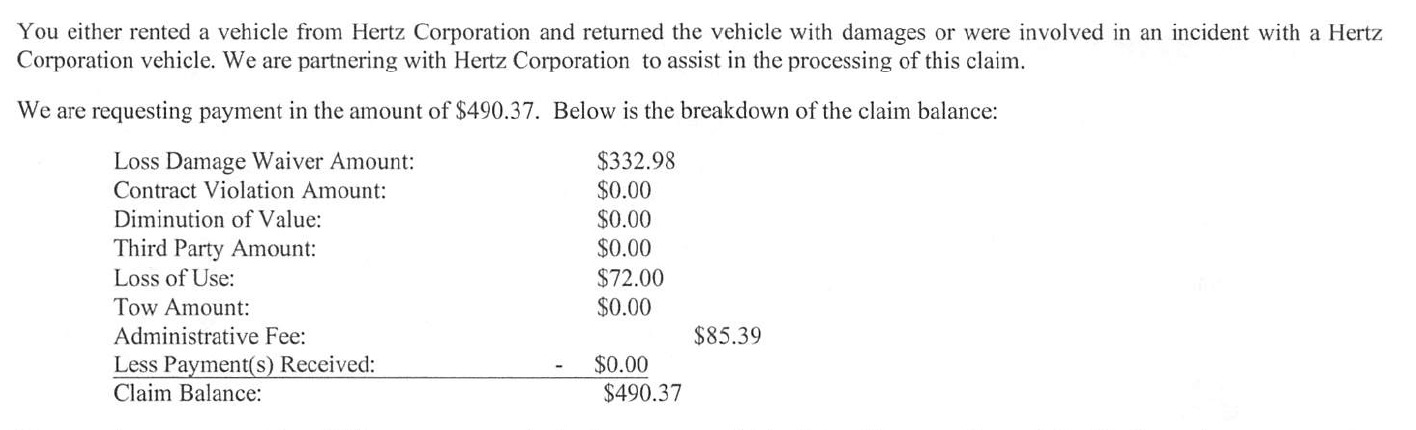 You either rented a vehicle from Hertz Corporation and returned the vehicle with damages or were involved in an incident with a Hertz Corporation vehicle. We are partnering with Hertz Corporation to assist in the processing of this claim.

We are requesting payment in the amount of $490.37. Below is the breakdown of the claim balance:

Loss Damage Waiver Amount: $332.98
Contract Violation Amount: $0.00
Diminution of Value: $0.00
Third Party Amount: $0.00
Loss of Use: $72.00
Tow Amount: $0.00
Administrative Fee: $85.39
Less Payment(s) Received: - $0.00
Claim Balance: $490.37